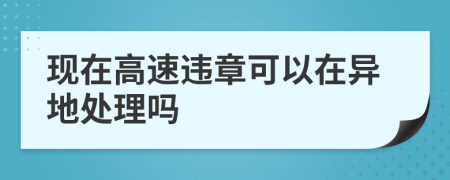 现在高速违章可以在异地处理吗